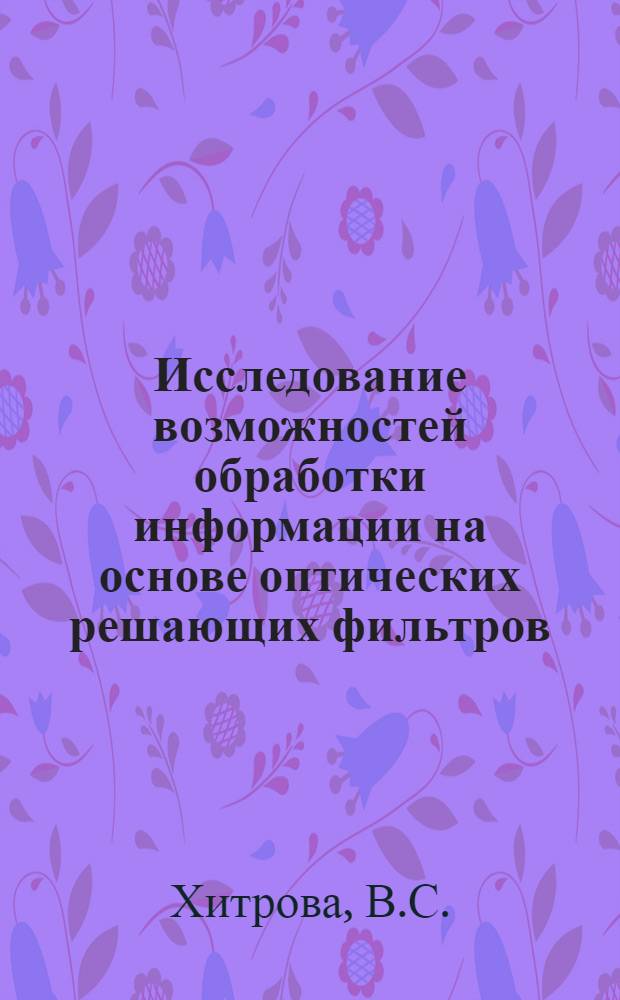 Исследование возможностей обработки информации на основе оптических решающих фильтров

Хитрова, В.С.